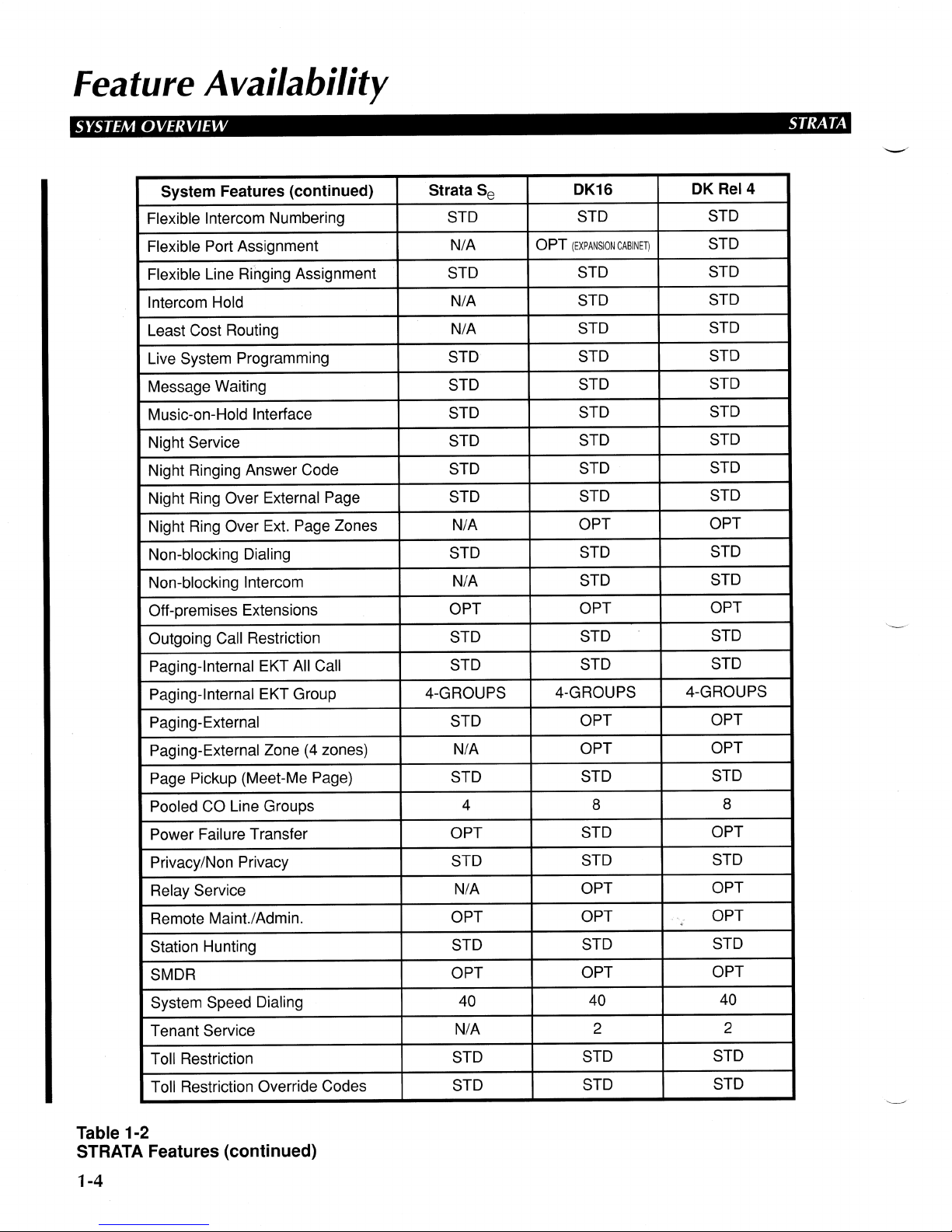 Feature Availability

SYSTEM OVERVIEW STRATA

| System Features (continued) | Strata $S_e$ | DK16 | DK Rel 4 |
|---|---|---|---|
| Flexible Intercom Numbering | STD | STD | STD |
| Flexible Port Assignment | N/A | OPT (EXPANSION CABINET) | STD |
| Flexible Line Ringing Assignment | STD | STD | STD |
| Intercom Hold | N/A | STD | STD |
| Least Cost Routing | N/A | STD | STD |
| Live System Programming | STD | STD | STD |
| Message Waiting | STD | STD | STD |
| Music-on-Hold Interface | STD | STD | STD |
| Night Service | STD | STD | STD |
| Night Ringing Answer Code | STD | STD | STD |
| Night Ring Over External Page | STD | STD | STD |
| Night Ring Over Ext. Page Zones | N/A | OPT | OPT |
| Non-blocking Dialing | STD | STD | STD |
| Non-blocking Intercom | N/A | STD | STD |
| Off-premises Extensions | OPT | OPT | OPT |
| Outgoing Call Restriction | STD | STD | STD |
| Paging-Internal EKT All Call | STD | STD | STD |
| Paging-Internal EKT Group | 4-GROUPS | 4-GROUPS | 4-GROUPS |
| Paging-External | STD | OPT | OPT |
| Paging-External Zone (4 zones) | N/A | OPT | OPT |
| Page Pickup (Meet-Me Page) | STD | STD | STD |
| Pooled CO Line Groups | 4 | 8 | 8 |
| Power Failure Transfer | OPT | STD | OPT |
| Privacy/Non Privacy | STD | STD | STD |
| Relay Service | N/A | OPT | OPT |
| Remote Maint./Admin. | OPT | OPT | OPT |
| Station Hunting | STD | STD | STD |
| SMDR | OPT | OPT | OPT |
| System Speed Dialing | 40 | 40 | 40 |
| Tenant Service | N/A | 2 | 2 |
| Toll Restriction | STD | STD | STD |
| Toll Restriction Override Codes | STD | STD | STD |

Table 1-2
STRATA Features (continued)

1-4